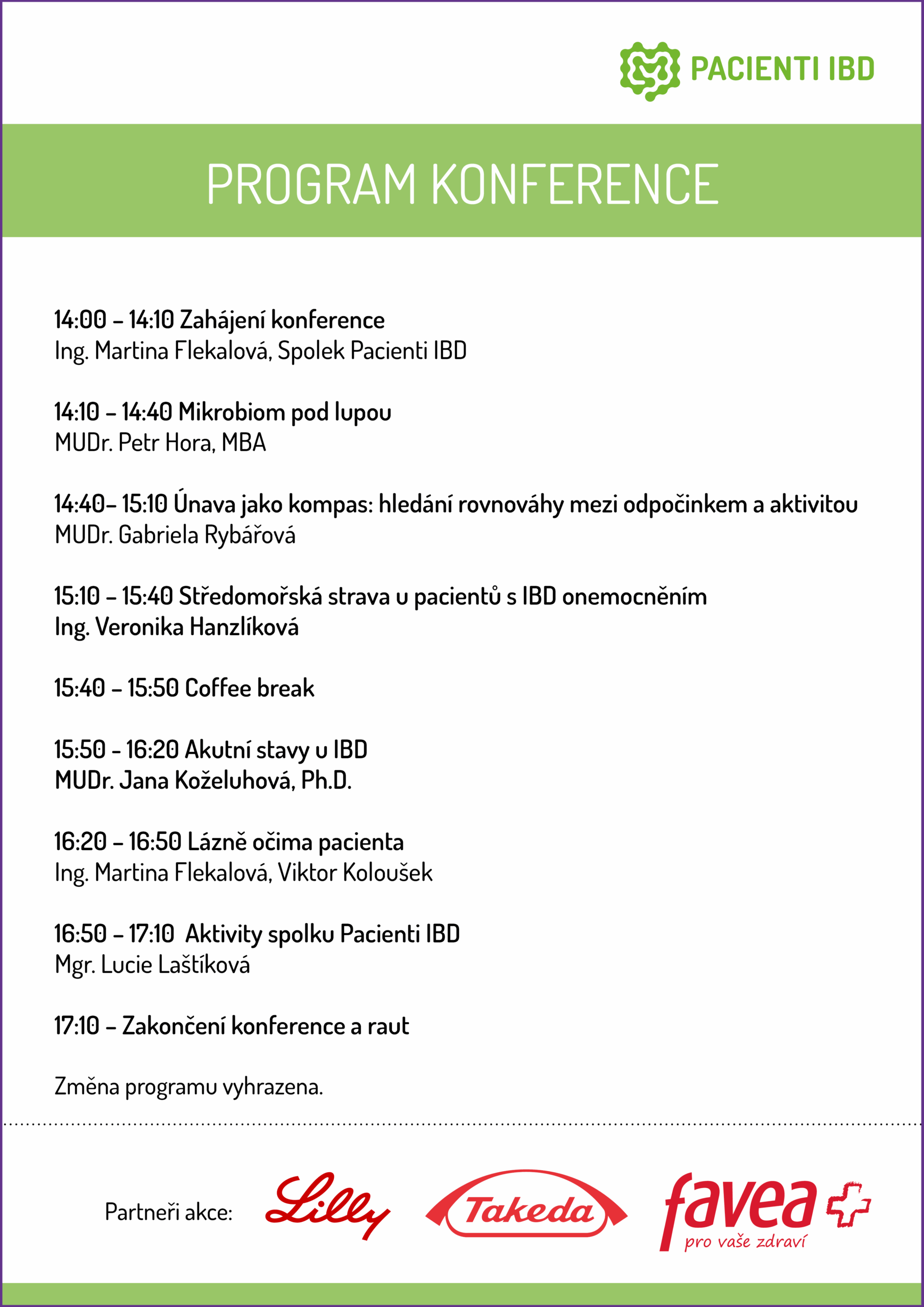 PACIENTI IBD

PROGRAM KONFERENCE

14:00 – 14:10 Zahájení konference
Ing. Martina Flekalová, Spolek Pacienti IBD

14:10 – 14:40 Mikrobiom pod lupou
MUDr. Petr Hora, MBA

14:40– 15:10 Únava jako kompas: hledání rovnováhy mezi odpočinkem a aktivitou
MUDr. Gabriela Rybářová

15:10 – 15:40 Středomořská strava u pacientů s IBD onemocněním
Ing. Veronika Hanzlíková

15:40 – 15:50 Coffee break

15:50 - 16:20 Akutní stavy u IBD
MUDr. Jana Koželuhová, Ph.D.

16:20 – 16:50 Lázně očima pacienta
Ing. Martina Flekalová, Viktor Koloušek

16:50 – 17:10 Aktivity spolku Pacienti IBD
Mgr. Lucie Laštíková

17:10 – Zakončení konference a raut

Změna programu vyhrazena.

Partneři akce: Lilly Takeda favea pro vaše zdraví